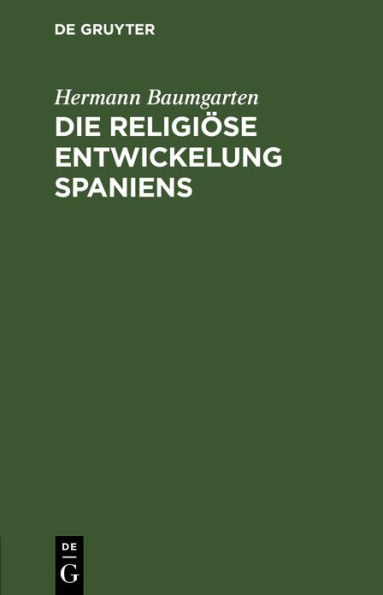 DE GRUYTER

Hermann Baumgarten

DIE RELIGIÖSE ENTWICKELUNG SPANIENS

DE
G